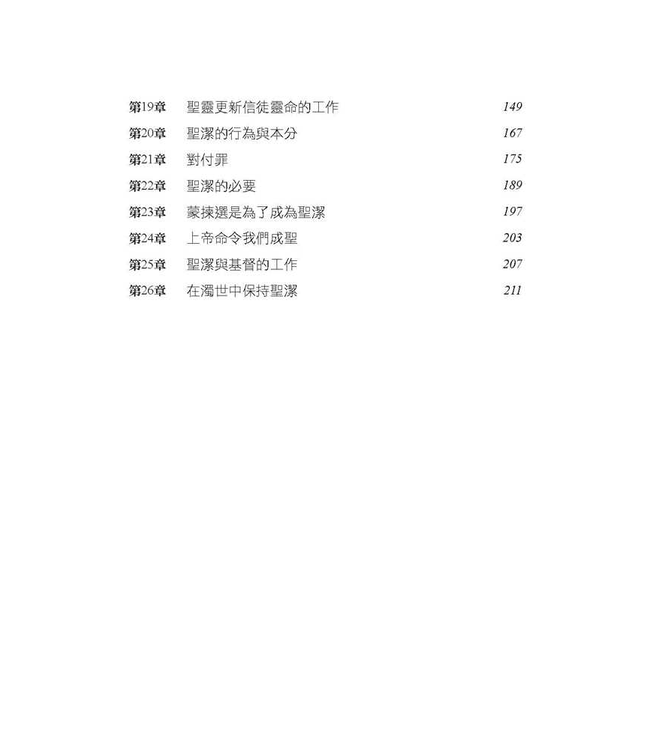 第19章　聖靈更新信徒靈命的工作　149
第20章　聖潔的行為與本分　167
第21章　對付罪　175
第22章　聖潔的必要　189
第23章　蒙揀選是為了成為聖潔　197
第24章　上帝命令我們成聖　203
第25章　聖潔與基督的工作　207
第26章　在濁世中保持聖潔　211